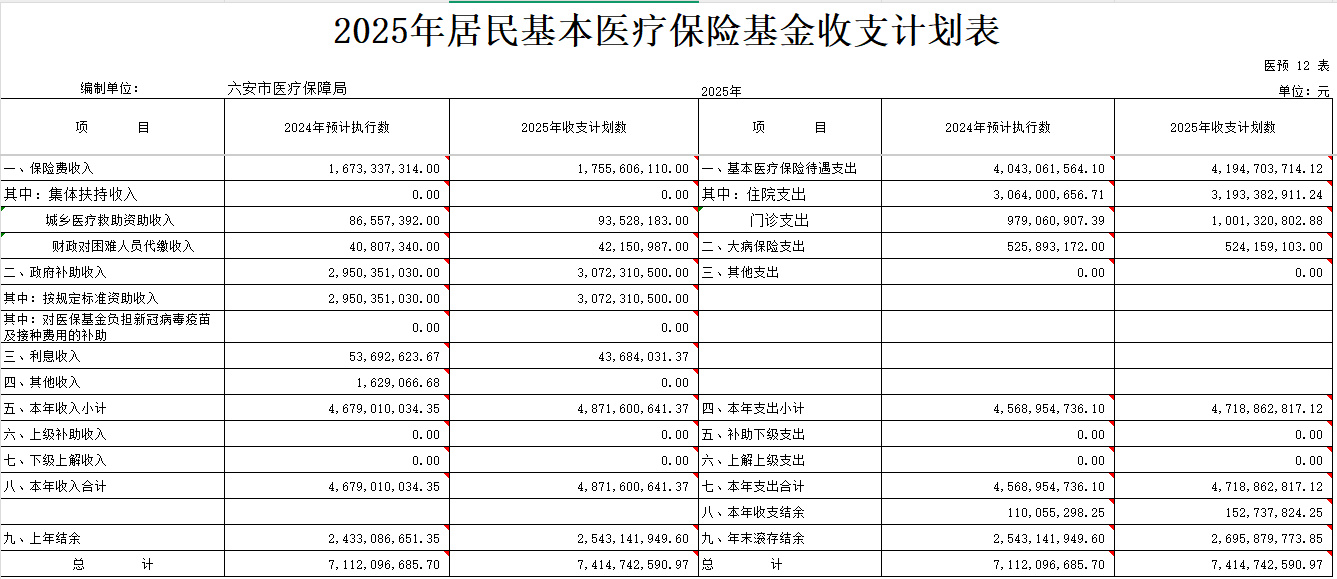 2025年居民基本医疗保险基金收支计划表

医预 12 表

编制单位： 六安市医疗保障局 2025年 单位：元

| 项　　目 | 2024年预计执行数 | 2025年收支计划数 | 项　　目 | 2024年预计执行数 | 2025年收支计划数 |
|---|---|---|---|---|---|
| 一、保险费收入 | 1,673,337,314.00 | 1,755,606,110.00 | 一、基本医疗保险待遇支出 | 4,043,061,564.10 | 4,194,703,714.12 |
| 其中：集体扶持收入 | 0.00 | 0.00 | 其中：住院支出 | 3,064,000,656.71 | 3,193,382,911.24 |
| 城乡医疗救助资助收入 | 86,557,392.00 | 93,528,183.00 | 门诊支出 | 979,060,907.39 | 1,001,320,802.88 |
| 财政对困难人员代缴收入 | 40,807,340.00 | 42,150,987.00 | 二、大病保险支出 | 525,893,172.00 | 524,159,103.00 |
| 二、政府补助收入 | 2,950,351,030.00 | 3,072,310,500.00 | 三、其他支出 | 0.00 | 0.00 |
| 其中：按规定标准资助收入 | 2,950,351,030.00 | 3,072,310,500.00 | | | |
| 其中：对医保基金负担新冠病毒疫苗及接种费用的补助 | 0.00 | 0.00 | | | |
| 三、利息收入 | 53,692,623.67 | 43,684,031.37 | | | |
| 四、其他收入 | 1,629,066.68 | 0.00 | | | |
| 五、本年收入小计 | 4,679,010,034.35 | 4,871,600,641.37 | 四、本年支出小计 | 4,568,954,736.10 | 4,718,862,817.12 |
| 六、上级补助收入 | 0.00 | 0.00 | 五、补助下级支出 | 0.00 | 0.00 |
| 七、下级上解收入 | 0.00 | 0.00 | 六、上解上级支出 | 0.00 | 0.00 |
| 八、本年收入合计 | 4,679,010,034.35 | 4,871,600,641.37 | 七、本年支出合计 | 4,568,954,736.10 | 4,718,862,817.12 |
| | | | 八、本年收支结余 | 110,055,298.25 | 152,737,824.25 |
| 九、上年结余 | 2,433,086,651.35 | 2,543,141,949.60 | 九、年末滚存结余 | 2,543,141,949.60 | 2,695,879,773.85 |
| 总　　计 | 7,112,096,685.70 | 7,414,742,590.97 | 总　　计 | 7,112,096,685.70 | 7,414,742,590.97 |